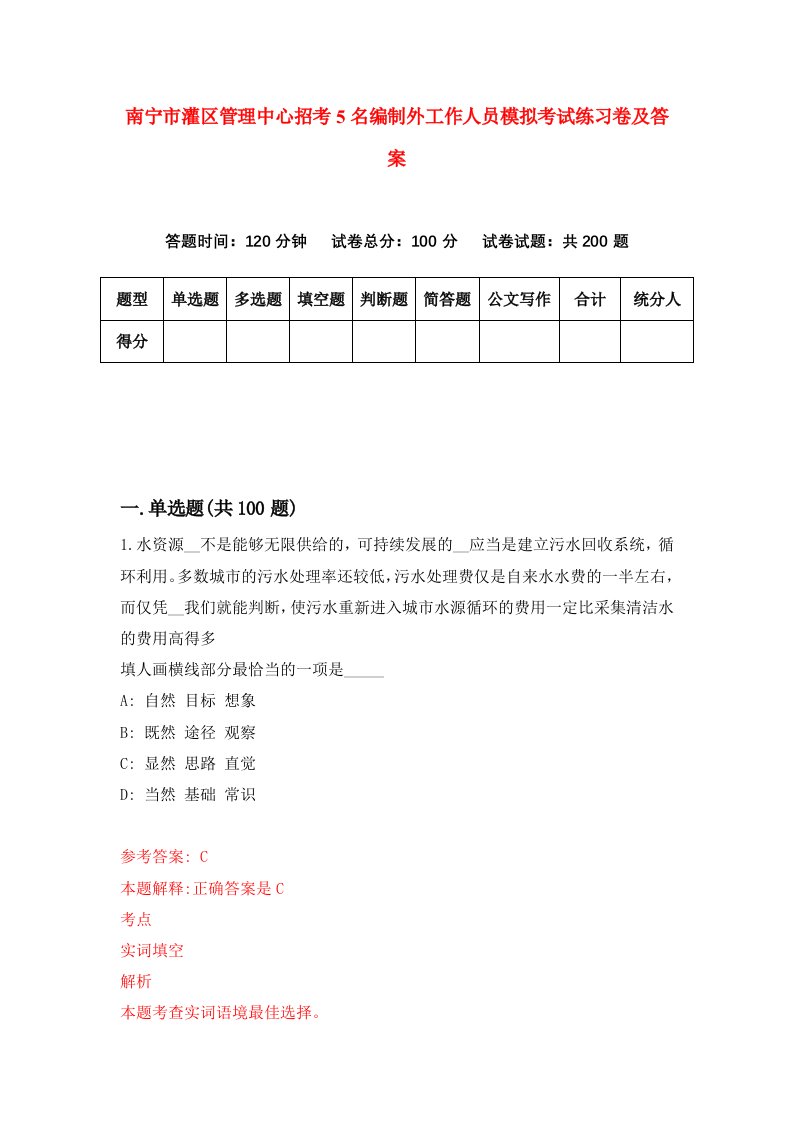 南宁市灌区管理中心招考5名编制外工作人员模拟考试练习卷及答案

答题时间：120分钟　试卷总分：100分　试卷试题：共200题

| 题型 | 单选题 | 多选题 | 填空题 | 判断题 | 简答题 | 公文写作 | 合计 | 统分人 |
|---|---|---|---|---|---|---|---|---|
| 得分 | | | | | | | | |

一.单选题(共100题)

1.水资源__不是能够无限供给的，可持续发展的__应当是建立污水回收系统，循环利用。多数城市的污水处理率还较低，污水处理费仅是自来水水费的一半左右，而仅凭__我们就能判断，使污水重新进入城市水源循环的费用一定比采集清洁水的费用高得多

填人画横线部分最恰当的一项是_____

A: 自然 目标 想象

B: 既然 途径 观察

C: 显然 思路 直觉

D: 当然 基础 常识

参考答案: C

本题解释:正确答案是C

考点

实词填空

解析

本题考查实词语境最佳选择。